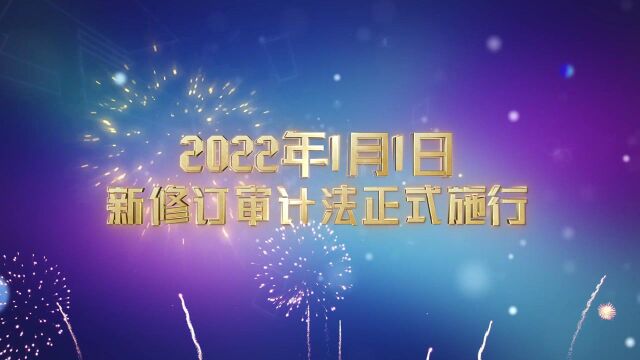 2022年1月1日
新修订审计法正式施行